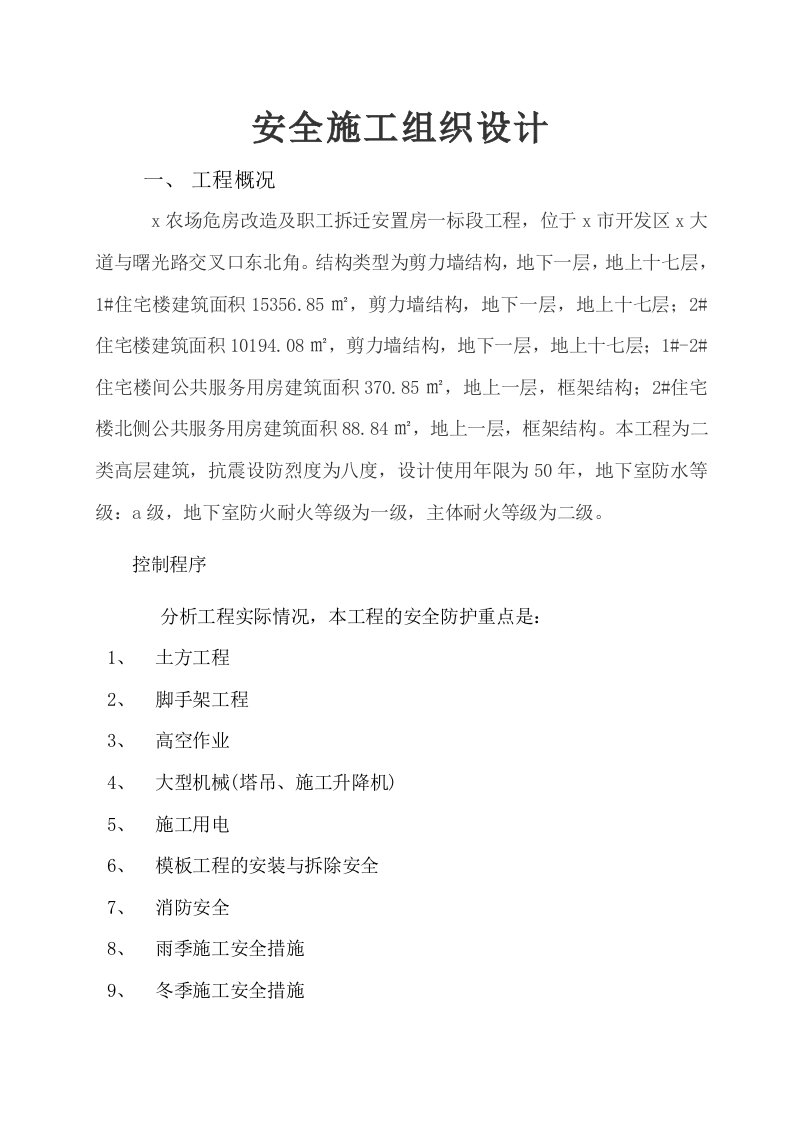 安全施工组织设计

一、 工程概况

x农场危房改造及职工拆迁安置房一标段工程，位于x市开发区x大道与曙光路交叉口东北角。结构类型为剪力墙结构，地下一层，地上十七层，1#住宅楼建筑面积15356.85㎡，剪力墙结构，地下一层，地上十七层；2#住宅楼建筑面积10194.08㎡，剪力墙结构，地下一层，地上十七层；1#-2#住宅楼间公共服务用房建筑面积370.85㎡，地上一层，框架结构；2#住宅楼北侧公共服务用房建筑面积88.84㎡，地上一层，框架结构。本工程为二类高层建筑，抗震设防烈度为八度，设计使用年限为50年，地下室防水等级：a级，地下室防火耐火等级为一级，主体耐火等级为二级。

控制程序

分析工程实际情况，本工程的安全防护重点是：

1、 土方工程

2、 脚手架工程

3、 高空作业

4、 大型机械(塔吊、施工升降机)

5、 施工用电

6、 模板工程的安装与拆除安全

7、 消防安全

8、 雨季施工安全措施

9、 冬季施工安全措施